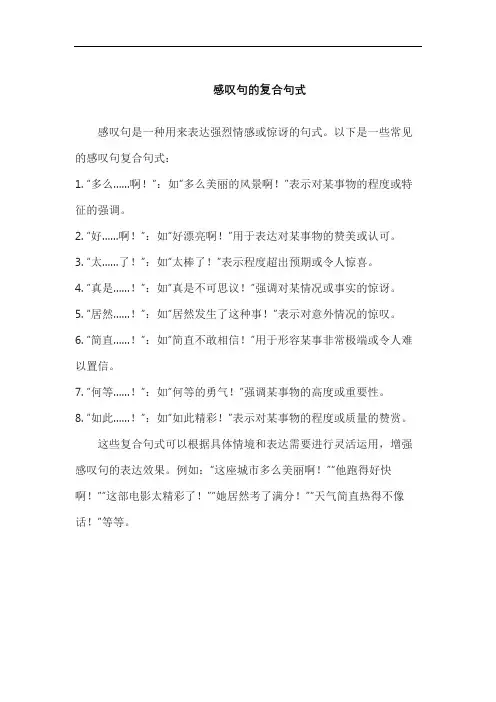 感叹句的复合句式

感叹句是一种用来表达强烈情感或惊讶的句式。以下是一些常见的感叹句复合句式：

1. "多么......啊！"：如"多么美丽的风景啊！"表示对某事物的程度或特征的强调。

2. "好......啊！"：如"好漂亮啊！"用于表达对某事物的赞美或认可。

3. "太......了！"：如"太棒了！"表示程度超出预期或令人惊喜。

4. "真是......！"：如"真是不可思议！"强调对某情况或事实的惊讶。

5. "居然......！"：如"居然发生了这种事！"表示对意外情况的惊叹。

6. "简直......！"：如"简直不敢相信！"用于形容某事非常极端或令人难以置信。

7. "何等......！"：如"何等的勇气！"强调某事物的高度或重要性。

8. "如此......！"：如"如此精彩！"表示对某事物的程度或质量的赞赏。

这些复合句式可以根据具体情境和表达需要进行灵活运用，增强感叹句的表达效果。例如："这座城市多么美丽啊！""他跑得好快啊！""这部电影太精彩了！""她居然考了满分！""天气简直热得不像话！"等等。